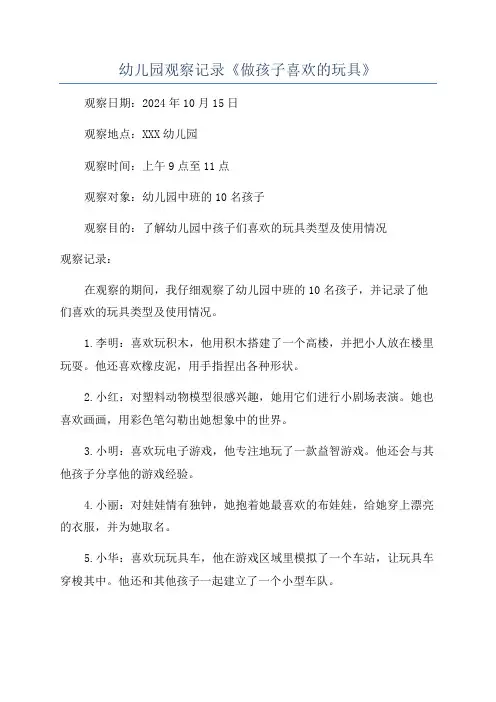 幼儿园观察记录《做孩子喜欢的玩具》

观察日期：2024年10月15日

观察地点：XXX幼儿园

观察时间：上午9点至11点

观察对象：幼儿园中班的10名孩子

观察目的：了解幼儿园中孩子们喜欢的玩具类型及使用情况

观察记录：

在观察的期间，我仔细观察了幼儿园中班的10名孩子，并记录了他们喜欢的玩具类型及使用情况。

1.李明：喜欢玩积木，他用积木搭建了一个高楼，并把小人放在楼里玩耍。他还喜欢橡皮泥，用手指捏出各种形状。

2.小红：对塑料动物模型很感兴趣，她用它们进行小剧场表演。她也喜欢画画，用彩色笔勾勒出她想象中的世界。

3.小明：喜欢玩电子游戏，他专注地玩了一款益智游戏。他还会与其他孩子分享他的游戏经验。

4.小丽：对娃娃情有独钟，她抱着她最喜欢的布娃娃，给她穿上漂亮的衣服，并为她取名。

5.小华：喜欢玩玩具车，他在游戏区域里模拟了一个车站，让玩具车穿梭其中。他还和其他孩子一起建立了一个小型车队。